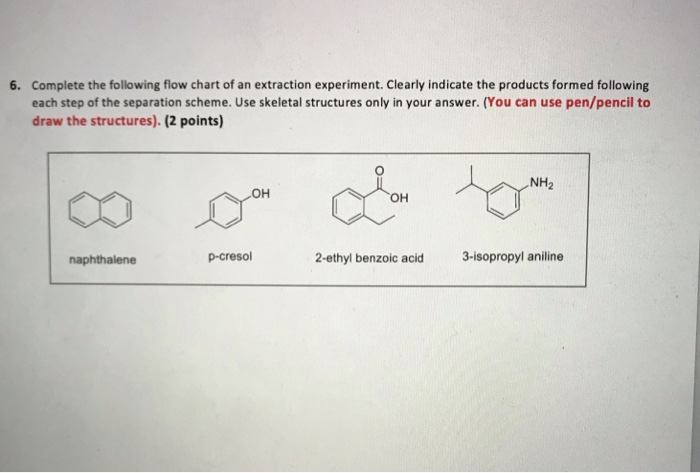 6. Complete the following flow chart of an extraction experiment. Clearly indicate the products formed following each step of the separation scheme. Use skeletal structures only in your answer. (You can use pen/pencil to draw the structures). (2 points)

OH

O

OH

$NH_2$

naphthalene

p-cresol

2-ethyl benzoic acid

3-isopropyl aniline